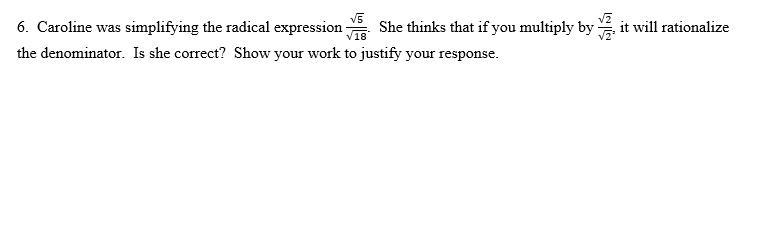 6. Caroline was simplifying the radical expression $\frac{\sqrt{5}}{\sqrt{18}}$. She thinks that if you multiply by $\frac{\sqrt{2}}{\sqrt{2}}$, it will rationalize the denominator. Is she correct? Show your work to justify your response.